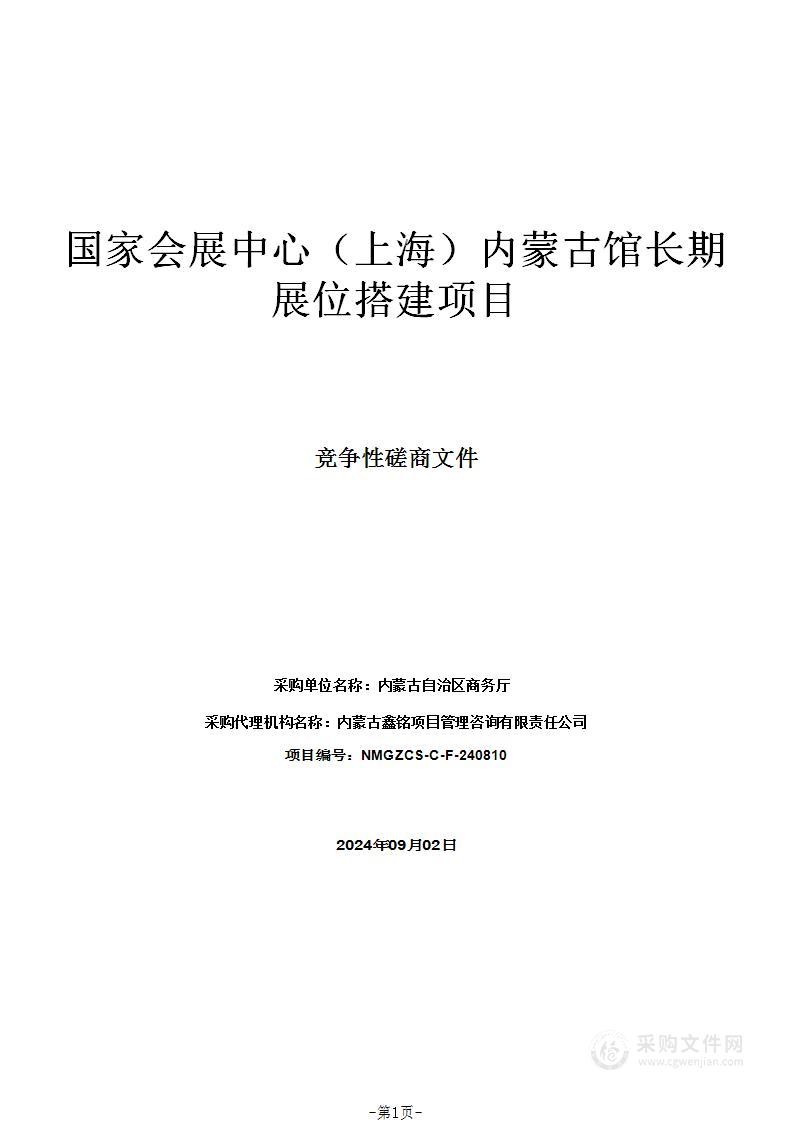 国家会展中心（上海）内蒙古馆长期展位搭建项目

竞争性磋商文件

采购单位名称：内蒙古自治区商务厅

采购代理机构名称：内蒙古鑫铭项目管理咨询有限责任公司

项目编号：NMGZCS-C-F-240810

2024年09月02日

采购文件网
www.cgwenjian.com

-第1页-